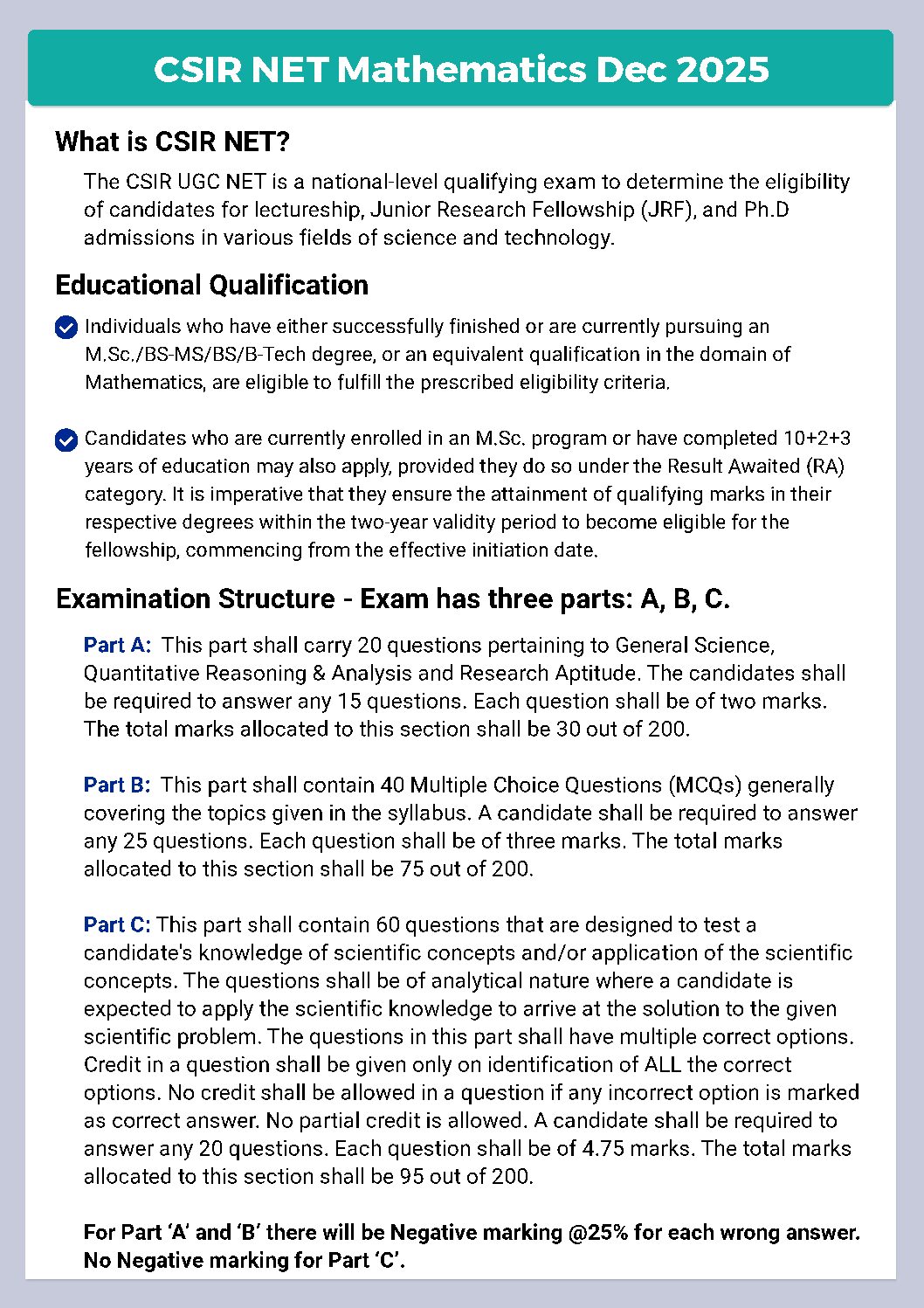 CSIR NET Mathematics Dec 2025

What is CSIR NET?

The CSIR UGC NET is a national-level qualifying exam to determine the eligibility of candidates for lectureship, Junior Research Fellowship (JRF), and Ph.D admissions in various fields of science and technology.

Educational Qualification

Individuals who have either successfully finished or are currently pursuing an M.Sc./BS-MS/BS/B-Tech degree, or an equivalent qualification in the domain of Mathematics, are eligible to fulfill the prescribed eligibility criteria.

Candidates who are currently enrolled in an M.Sc. program or have completed 10+2+3 years of education may also apply, provided they do so under the Result Awaited (RA) category. It is imperative that they ensure the attainment of qualifying marks in their respective degrees within the two-year validity period to become eligible for the fellowship, commencing from the effective initiation date.

Examination Structure - Exam has three parts: A, B, C.

Part A: This part shall carry 20 questions pertaining to General Science, Quantitative Reasoning & Analysis and Research Aptitude. The candidates shall be required to answer any 15 questions. Each question shall be of two marks. The total marks allocated to this section shall be 30 out of 200.

Part B: This part shall contain 40 Multiple Choice Questions (MCQs) generally covering the topics given in the syllabus. A candidate shall be required to answer any 25 questions. Each question shall be of three marks. The total marks allocated to this section shall be 75 out of 200.

Part C: This part shall contain 60 questions that are designed to test a candidate's knowledge of scientific concepts and/or application of the scientific concepts. The questions shall be of analytical nature where a candidate is expected to apply the scientific knowledge to arrive at the solution to the given scientific problem. The questions in this part shall have multiple correct options. Credit in a question shall be given only on identification of ALL the correct options. No credit shall be allowed in a question if any incorrect option is marked as correct answer. No partial credit is allowed. A candidate shall be required to answer any 20 questions. Each question shall be of 4.75 marks. The total marks allocated to this section shall be 95 out of 200.

For Part ‘A’ and ‘B’ there will be Negative marking @25% for each wrong answer. No Negative marking for Part ‘C’.